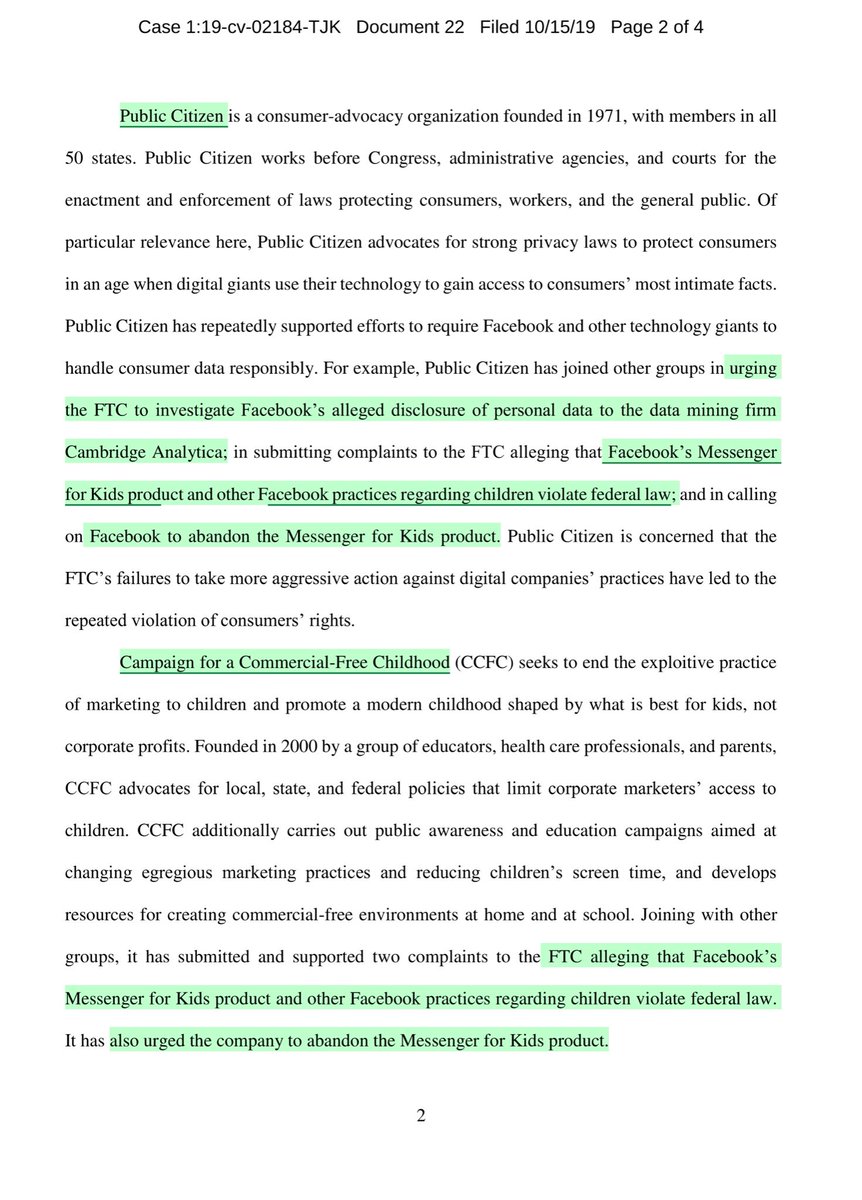 Case 1:19-cv-02184-TJK Document 22 Filed 10/15/19 Page 2 of 4

Public Citizen is a consumer-advocacy organization founded in 1971, with members in all 50 states. Public Citizen works before Congress, administrative agencies, and courts for the enactment and enforcement of laws protecting consumers, workers, and the general public. Of particular relevance here, Public Citizen advocates for strong privacy laws to protect consumers in an age when digital giants use their technology to gain access to consumers' most intimate facts. Public Citizen has repeatedly supported efforts to require Facebook and other technology giants to handle consumer data responsibly. For example, Public Citizen has joined other groups in urging the FTC to investigate Facebook's alleged disclosure of personal data to the data mining firm Cambridge Analytica; in submitting complaints to the FTC alleging that Facebook's Messenger for Kids product and other Facebook practices regarding children violate federal law; and in calling on Facebook to abandon the Messenger for Kids product. Public Citizen is concerned that the FTC's failures to take more aggressive action against digital companies' practices have led to the repeated violation of consumers' rights.

Campaign for a Commercial-Free Childhood (CCFC) seeks to end the exploitive practice of marketing to children and promote a modern childhood shaped by what is best for kids, not corporate profits. Founded in 2000 by a group of educators, health care professionals, and parents, CCFC advocates for local, state, and federal policies that limit corporate marketers' access to children. CCFC additionally carries out public awareness and education campaigns aimed at changing egregious marketing practices and reducing children's screen time, and develops resources for creating commercial-free environments at home and at school. Joining with other groups, it has submitted and supported two complaints to the FTC alleging that Facebook's Messenger for Kids product and other Facebook practices regarding children violate federal law. It has also urged the company to abandon the Messenger for Kids product.

2